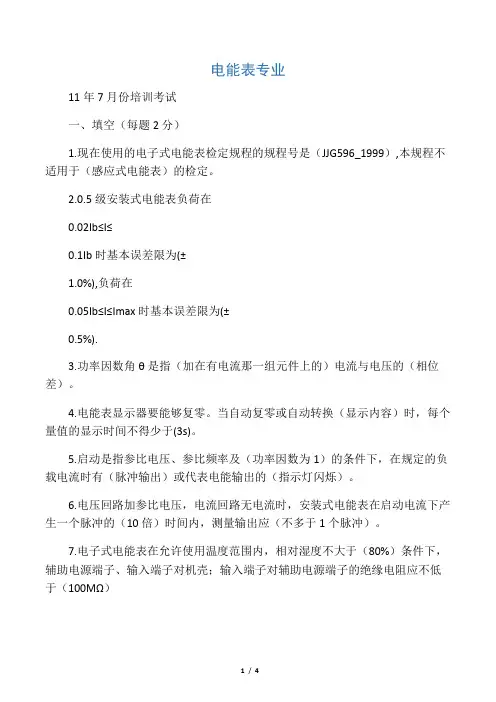 电能表专业

11 年 7 月份培训考试

一、填空（每题 2 分）

1.现在使用的电子式电能表检定规程的规程号是（JJG596_1999）,本规程不适用于（感应式电能表）的检定。

2.0.5 级安装式电能表负荷在

0.02Ib≤I≤

0.1Ib 时基本误差限为(±

1.0%),负荷在

0.05Ib≤I≤Imax 时基本误差限为(±

0.5%).

3.功率因数角 θ 是指（加在有电流那一组元件上的）电流与电压的（相位差）。

4.电能表显示器要能够复零。当自动复零或自动转换（显示内容）时，每个量值的显示时间不得少于(3s)。

5.启动是指参比电压、参比频率及（功率因数为 1）的条件下，在规定的负载电流时有（脉冲输出）或代表电能输出的（指示灯闪烁）。

6.电压回路加参比电压，电流回路无电流时，安装式电能表在启动电流下产生一个脉冲的（10 倍）时间内，测量输出应（不多于 1 个脉冲）。

7.电子式电能表在允许使用温度范围内，相对湿度不大于（80%）条件下，辅助电源端子、输入端子对机壳；输入端子对辅助电源端子的绝缘电阻应不低于（100MΩ）

1 / 4